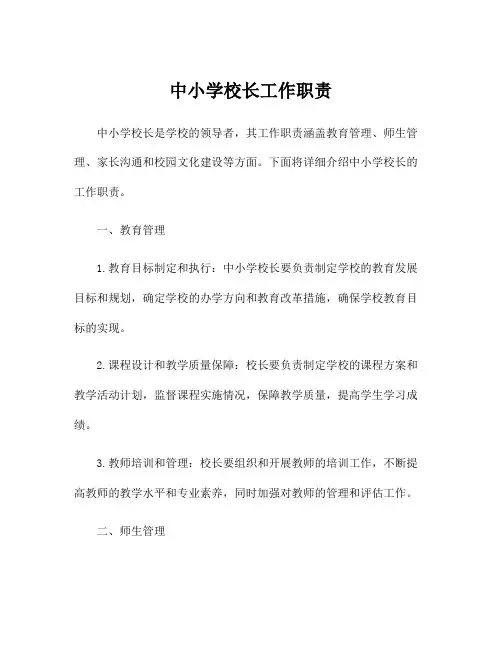 中小学校长工作职责

中小学校长是学校的领导者，其工作职责涵盖教育管理、师生管理、家长沟通和校园文化建设等方面。下面将详细介绍中小学校长的工作职责。

一、教育管理

1.教育目标制定和执行：中小学校长要负责制定学校的教育发展目标和规划，确定学校的办学方向和教育改革措施，确保学校教育目标的实现。

2.课程设计和教学质量保障：校长要负责制定学校的课程方案和教学活动计划，监督课程实施情况，保障教学质量，提高学生学习成绩。

3.教师培训和管理：校长要组织和开展教师的培训工作，不断提高教师的教学水平和专业素养，同时加强对教师的管理和评估工作。

二、师生管理